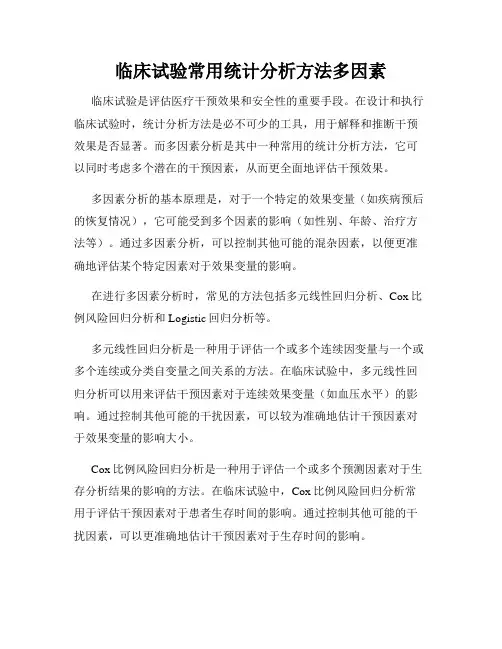 临床试验常用统计分析方法多因素

临床试验是评估医疗干预效果和安全性的重要手段。在设计和执行临床试验时，统计分析方法是必不可少的工具，用于解释和推断干预效果是否显著。而多因素分析是其中一种常用的统计分析方法，它可以同时考虑多个潜在的干预因素，从而更全面地评估干预效果。

多因素分析的基本原理是，对于一个特定的效果变量（如疾病预后的恢复情况），它可能受到多个因素的影响（如性别、年龄、治疗方法等）。通过多因素分析，可以控制其他可能的混杂因素，以便更准确地评估某个特定因素对于效果变量的影响。

在进行多因素分析时，常见的方法包括多元线性回归分析、Cox 比例风险回归分析和 Logistic 回归分析等。

多元线性回归分析是一种用于评估一个或多个连续因变量与一个或多个连续或分类自变量之间关系的方法。在临床试验中，多元线性回归分析可以用来评估干预因素对于连续效果变量（如血压水平）的影响。通过控制其他可能的干扰因素，可以较为准确地估计干预因素对于效果变量的影响大小。

Cox 比例风险回归分析是一种用于评估一个或多个预测因素对于生存分析结果的影响的方法。在临床试验中，Cox 比例风险回归分析常用于评估干预因素对于患者生存时间的影响。通过控制其他可能的干扰因素，可以更准确地估计干预因素对于生存时间的影响。